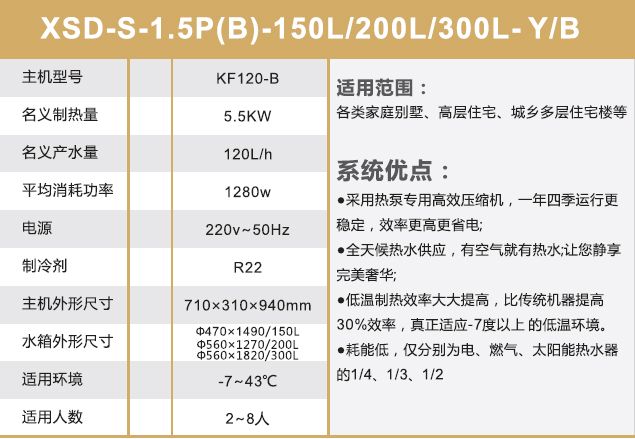 XSD-S-1.5P(B)-150L/200L/300L- Y/B

| 主机型号 | KF120-B |
|---|---|
| 名义制热量 | 5.5KW |
| 名义产水量 | 120L/h |
| 平均消耗功率 | 1280w |
| 电源 | 220v~50Hz |
| 制冷剂 | R22 |
| 主机外形尺寸 | 710×310×940mm |
| 水箱外形尺寸 | Φ470×1490/150L Φ560×1270/200L Φ560×1820/300L |
| 适用环境 | -7~43℃ |
| 适用人数 | 2~8人 |

适用范围：
各类家庭别墅、高层住宅、城乡多层住宅楼等

系统优点：
●采用热泵专用高效压缩机，一年四季运行更稳定，效率更高更省电;
●全天候热水供应，有空气就有热水;让您静享完美奢华;
●低温制热效率大大提高，比传统机器提高30%效率，真正适应-7度以上 的低温环境。
●耗能低，仅分别为电、燃气、太阳能热水器的1/4、1/3、1/2